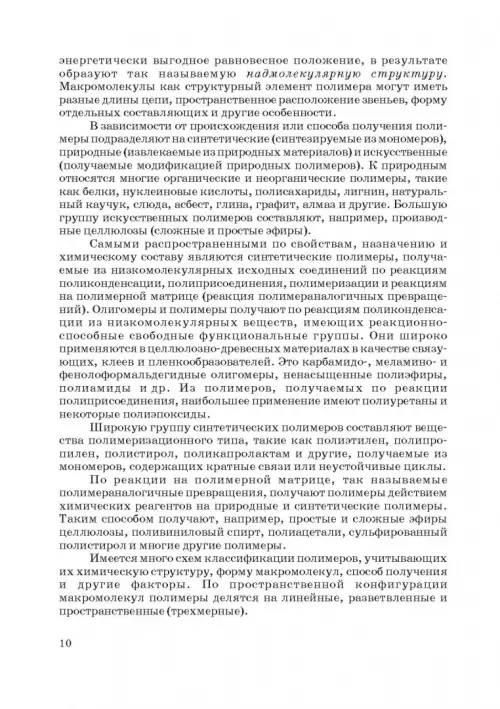 энергетически выгодное равновесное положение, в результате образуют так называемую надмолекулярную структуру. Макромолекулы как структурный элемент полимера могут иметь разные длины цепи, пространственное расположение звеньев, форму отдельных составляющих и другие особенности.

В зависимости от происхождения или способа получения полимеры подразделяют на синтетические (синтезируемые из мономеров), природные (извлекаемые из природных материалов) и искусственные (получаемые модификацией природных полимеров). К природным относятся многие органические и неорганические полимеры, такие как белки, нуклеиновые кислоты, полисахариды, лигнин, натуральный каучук, слюда, асбест, глина, графит, алмаз и другие. Большую группу искусственных полимеров составляют, например, производные целлюлозы (сложные и простые эфиры).

Самыми распространенными по свойствам, назначению и химическому составу являются синтетические полимеры, получаемые из низкомолекулярных исходных соединений по реакциям поликонденсации, полиприсоединения, полимеризации и реакциям на полимерной матрице (реакция полимераналогичных превращений). Олигомеры и полимеры получают по реакциям поликонденсации из низкомолекулярных веществ, имеющих реакционноспособные свободные функциональные группы. Они широко применяются в целлюлозно-древесных материалах в качестве связующих, клеев и пленкообразователей. Это карбамидо-, меламино- и фенолоформальдегидные олигомеры, ненасыщенные полиэфиры, полиамиды и др. Из полимеров, получаемых по реакции полиприсоединения, наибольшее применение имеют полиуретаны и некоторые полиэпоксиды.

Широкую группу синтетических полимеров составляют вещества полимеризационного типа, такие как полиэтилен, полипропилен, полистирол, поликапролактам и другие, получаемые из мономеров, содержащих кратные связи или неустойчивые циклы.

По реакции на полимерной матрице, так называемые полимераналогичные превращения, получают полимеры действием химических реагентов на природные и синтетические полимеры. Таким способом получают, например, простые и сложные эфиры целлюлозы, поливиниловый спирт, полиацетали, сульфированный полистирол и многие другие полимеры.

Имеется много схем классификации полимеров, учитывающих их химическую структуру, форму макромолекул, способ получения и другие факторы. По пространственной конфигурации макромолекул полимеры делятся на линейные, разветвленные и пространственные (трехмерные).

10